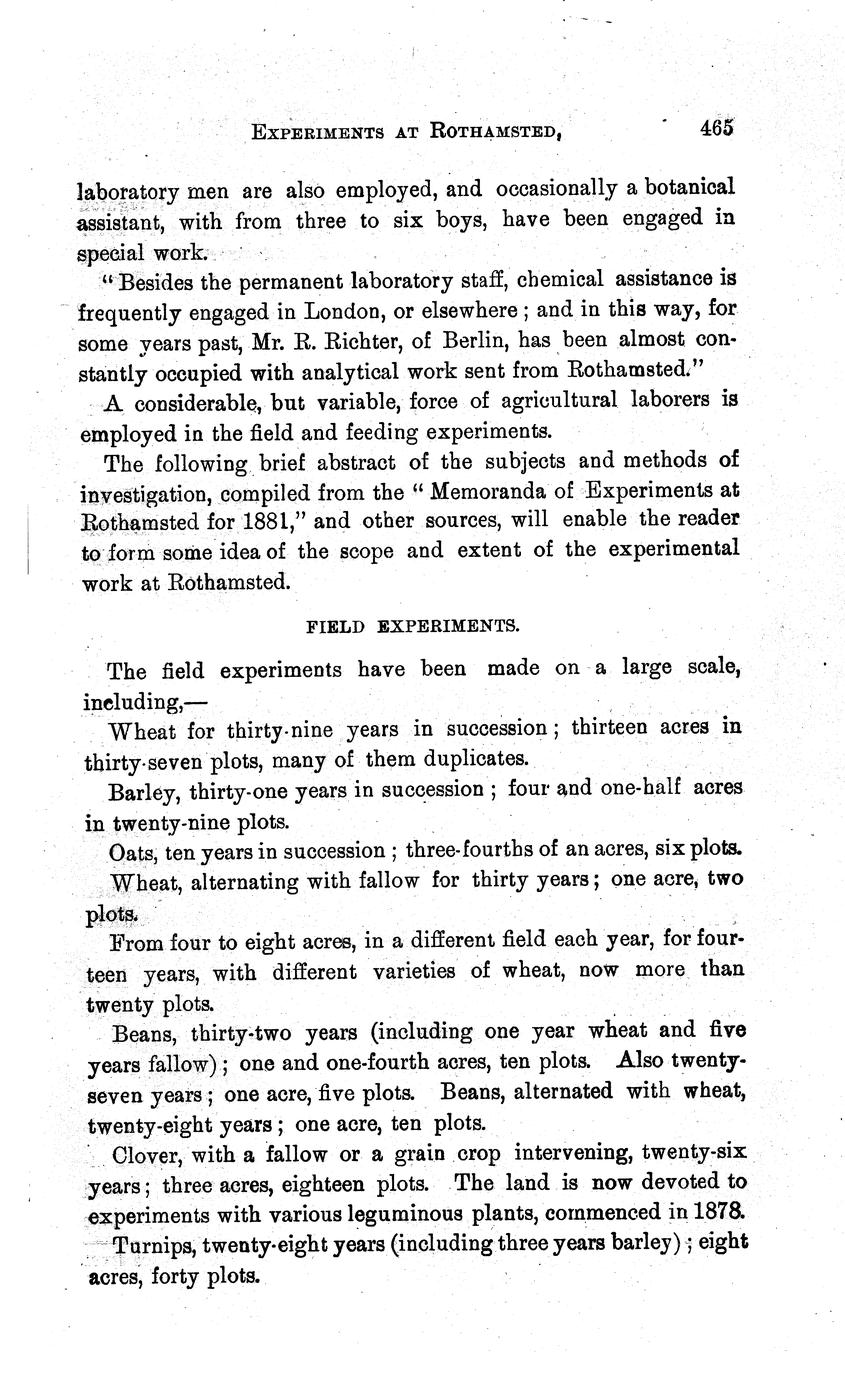 EXPERIMENTS AT ROTHAMSTED, 465

laboratory men are also employed, and occasionally a botanical assistant, with from three to six boys, have been engaged in special work.

"Besides the permanent laboratory staff, chemical assistance is frequently engaged in London, or elsewhere; and in this way, for some years past, Mr. R. Richter, of Berlin, has been almost constantly occupied with analytical work sent from Rothamsted."

A considerable, but variable, force of agricultural laborers is employed in the field and feeding experiments.

The following brief abstract of the subjects and methods of investigation, compiled from the "Memoranda of Experiments at Rothamsted for 1881," and other sources, will enable the reader to form some idea of the scope and extent of the experimental work at Rothamsted.

FIELD EXPERIMENTS.

The field experiments have been made on a large scale, including,—

Wheat for thirty-nine years in succession; thirteen acres in thirty-seven plots, many of them duplicates.

Barley, thirty-one years in succession; four and one-half acres in twenty-nine plots.

Oats, ten years in succession; three-fourths of an acres, six plots.

Wheat, alternating with fallow for thirty years; one acre, two plots.

From four to eight acres, in a different field each year, for fourteen years, with different varieties of wheat, now more than twenty plots.

Beans, thirty-two years (including one year wheat and five years fallow); one and one-fourth acres, ten plots. Also twenty-seven years; one acre, five plots. Beans, alternated with wheat, twenty-eight years; one acre, ten plots.

Clover, with a fallow or a grain crop intervening, twenty-six years; three acres, eighteen plots. The land is now devoted to experiments with various leguminous plants, commenced in 1878.

Turnips, twenty-eight years (including three years barley); eight acres, forty plots.